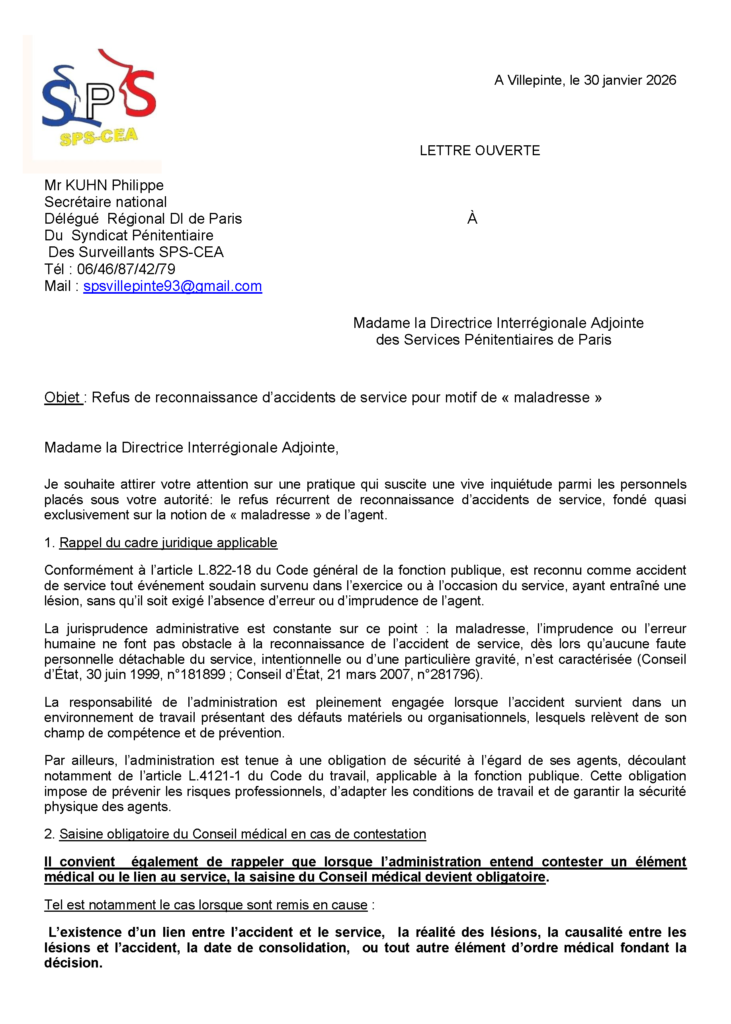 SPS
SPS-CEA

A Villepinte, le 30 janvier 2026

LETTRE OUVERTE

Mr KUHN Philippe
Secrétaire national
Délégué Régional DI de Paris
Du Syndicat Pénitentiaire
Des Surveillants SPS-CEA
Tél : 06/46/87/42/79
Mail : spsvillepinte93@gmail.com

À

Madame la Directrice Interrégionale Adjointe
des Services Pénitentiaires de Paris

Objet : Refus de reconnaissance d'accidents de service pour motif de « maladresse »

Madame la Directrice Interrégionale Adjointe,

Je souhaite attirer votre attention sur une pratique qui suscite une vive inquiétude parmi les personnels placés sous votre autorité: le refus récurrent de reconnaissance d'accidents de service, fondé quasi exclusivement sur la notion de « maladresse » de l'agent.

1. Rappel du cadre juridique applicable

Conformément à l'article L.822-18 du Code général de la fonction publique, est reconnu comme accident de service tout événement soudain survenu dans l'exercice ou à l'occasion du service, ayant entraîné une lésion, sans qu'il soit exigé l'absence d'erreur ou d'imprudence de l'agent.

La jurisprudence administrative est constante sur ce point : la maladresse, l'imprudence ou l'erreur humaine ne font pas obstacle à la reconnaissance de l'accident de service, dès lors qu'aucune faute personnelle détachable du service, intentionnelle ou d'une particulière gravité, n'est caractérisée (Conseil d'État, 30 juin 1999, n°181899 ; Conseil d'État, 21 mars 2007, n°281796).

La responsabilité de l'administration est pleinement engagée lorsque l'accident survient dans un environnement de travail présentant des défauts matériels ou organisationnels, lesquels relèvent de son champ de compétence et de prévention.

Par ailleurs, l'administration est tenue à une obligation de sécurité à l'égard de ses agents, découlant notamment de l'article L.4121-1 du Code du travail, applicable à la fonction publique. Cette obligation impose de prévenir les risques professionnels, d'adapter les conditions de travail et de garantir la sécurité physique des agents.

2. Saisine obligatoire du Conseil médical en cas de contestation

Il convient également de rappeler que lorsque l'administration entend contester un élément médical ou le lien au service, la saisine du Conseil médical devient obligatoire.

Tel est notamment le cas lorsque sont remis en cause :

L'existence d'un lien entre l'accident et le service, la réalité des lésions, la causalité entre les lésions et l'accident, la date de consolidation, ou tout autre élément d'ordre médical fondant la décision.